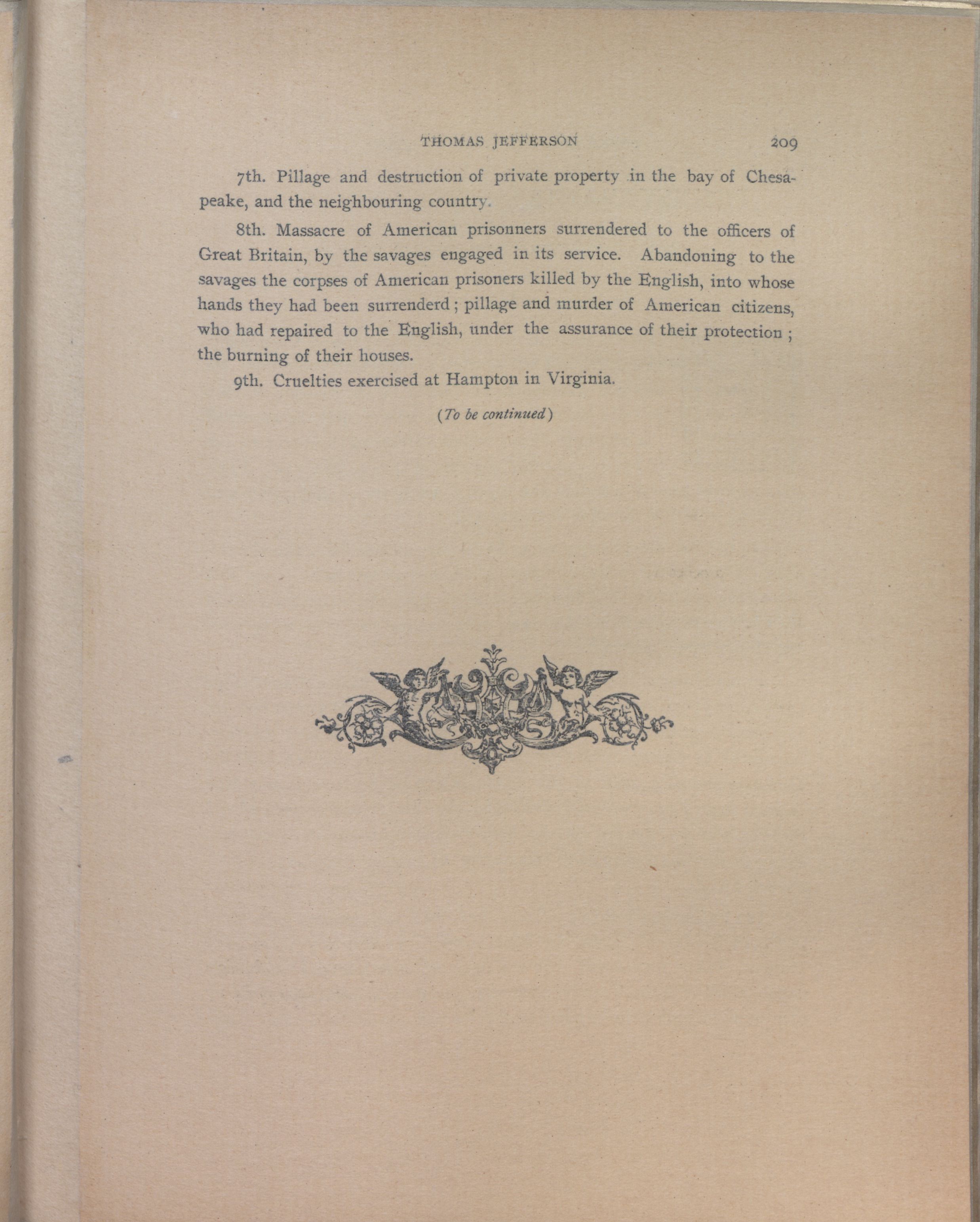 THOMAS JEFFERSON 209

7th. Pillage and destruction of private property in the bay of Chesapeake, and the neighbouring country.

8th. Massacre of American prisonners surrendered to the officers of Great Britain, by the savages engaged in its service. Abandoning to the savages the corpses of American prisoners killed by the English, into whose hands they had been surrenderd; pillage and murder of American citizens, who had repaired to the English, under the assurance of their protection; the burning of their houses.

9th. Cruelties exercised at Hampton in Virginia.

(To be continued)